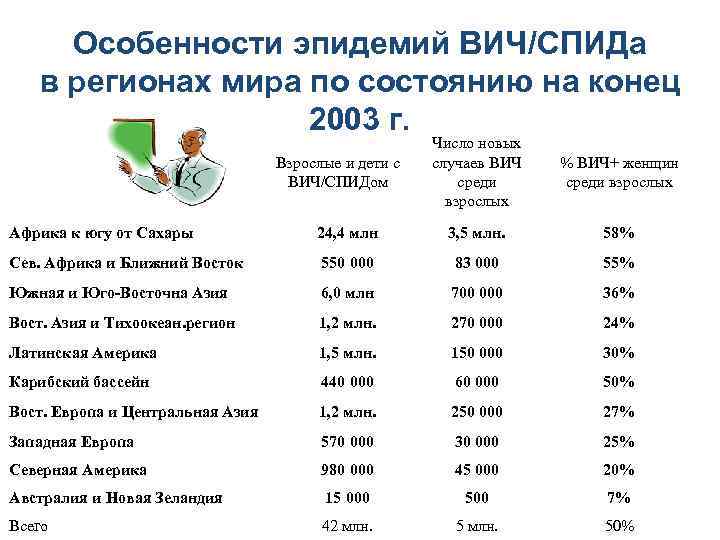 Особенности эпидемий ВИЧ/СПИДа в регионах мира по состоянию на конец 2003 г.

| | Взрослые и дети с ВИЧ/СПИДом | Число новых случаев ВИЧ среди взрослых | % ВИЧ+ женщин среди взрослых |
|---|---|---|---|
| Африка к югу от Сахары | 24,4 млн | 3,5 млн. | 58% |
| Сев. Африка и Ближний Восток | 550 000 | 83 000 | 55% |
| Южная и Юго-Восточна Азия | 6,0 млн | 700 000 | 36% |
| Вост. Азия и Тихоокеан.регион | 1,2 млн. | 270 000 | 24% |
| Латинская Америка | 1,5 млн. | 150 000 | 30% |
| Карибский бассейн | 440 000 | 60 000 | 50% |
| Вост. Европа и Центральная Азия | 1,2 млн. | 250 000 | 27% |
| Западная Европа | 570 000 | 30 000 | 25% |
| Северная Америка | 980 000 | 45 000 | 20% |
| Австралия и Новая Зеландия | 15 000 | 500 | 7% |
| Всего | 42 млн. | 5 млн. | 50% |